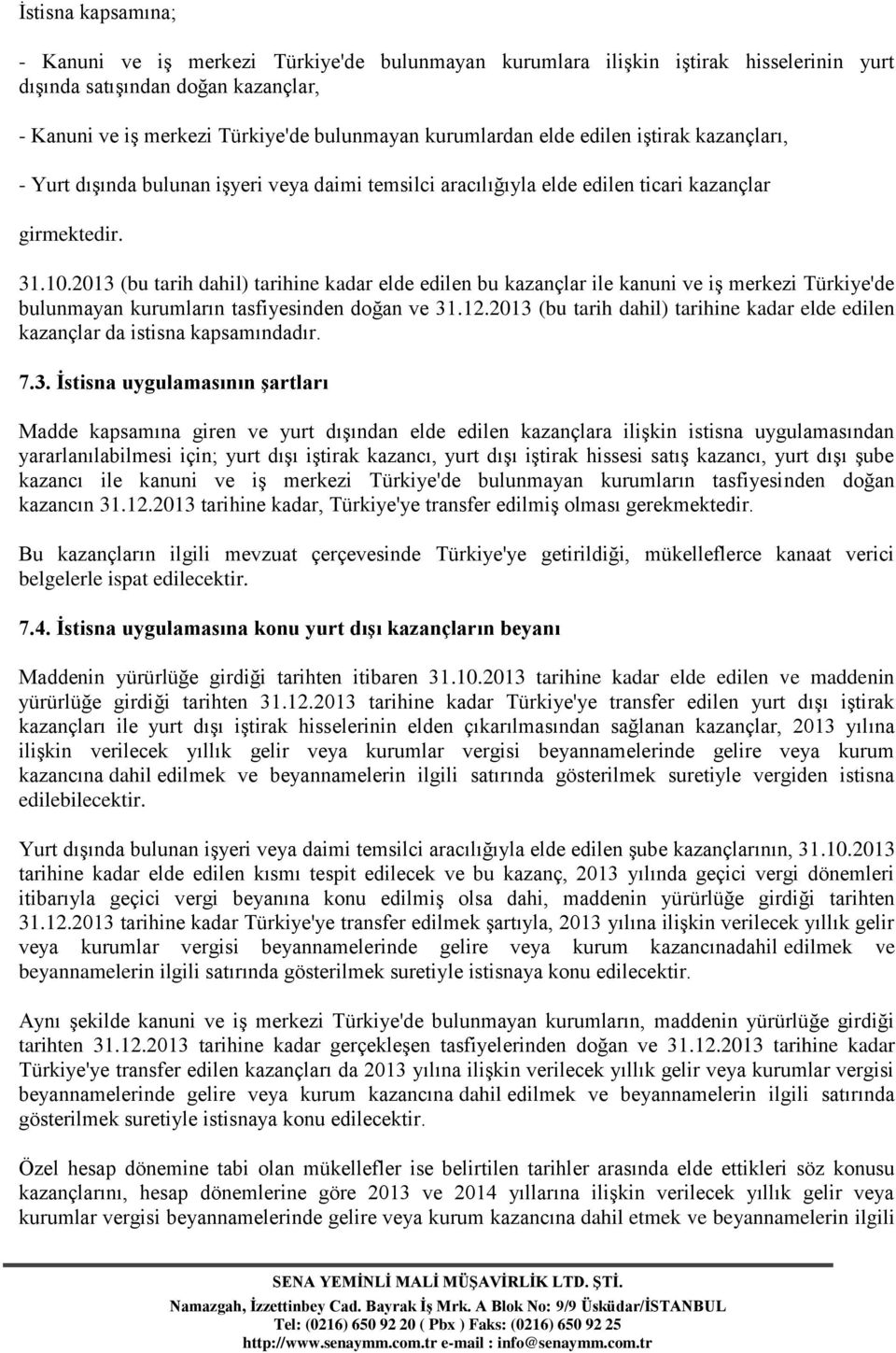 İstisna kapsamına;

- Kanuni ve iş merkezi Türkiye'de bulunmayan kurumlara ilişkin iştirak hisselerinin yurt dışında satışından doğan kazançlar,

- Kanuni ve iş merkezi Türkiye'de bulunmayan kurumlardan elde edilen iştirak kazançları,

- Yurt dışında bulunan işyeri veya daimi temsilci aracılığıyla elde edilen ticari kazançlar

girmektedir.

31.10.2013 (bu tarih dahil) tarihine kadar elde edilen bu kazançlar ile kanuni ve iş merkezi Türkiye'de bulunmayan kurumların tasfiyesinden doğan ve 31.12.2013 (bu tarih dahil) tarihine kadar elde edilen kazançlar da istisna kapsamındadır.

7.3. İstisna uygulamasının şartları

Madde kapsamına giren ve yurt dışından elde edilen kazançlara ilişkin istisna uygulamasından yararlanılabilmesi için; yurt dışı iştirak kazancı, yurt dışı iştirak hissesi satış kazancı, yurt dışı şube kazancı ile kanuni ve iş merkezi Türkiye'de bulunmayan kurumların tasfiyesinden doğan kazancın 31.12.2013 tarihine kadar, Türkiye'ye transfer edilmiş olması gerekmektedir.

Bu kazançların ilgili mevzuat çerçevesinde Türkiye'ye getirildiği, mükelleflerce kanaat verici belgelerle ispat edilecektir.

7.4. İstisna uygulamasına konu yurt dışı kazançların beyanı

Maddenin yürürlüğe girdiği tarihten itibaren 31.10.2013 tarihine kadar elde edilen ve maddenin yürürlüğe girdiği tarihten 31.12.2013 tarihine kadar Türkiye'ye transfer edilen yurt dışı iştirak kazançları ile yurt dışı iştirak hisselerinin elden çıkarılmasından sağlanan kazançlar, 2013 yılına ilişkin verilecek yıllık gelir veya kurumlar vergisi beyannamelerinde gelire veya kurum kazancına dahil edilmek ve beyannamelerin ilgili satırında gösterilmek suretiyle vergiden istisna edilebilecektir.

Yurt dışında bulunan işyeri veya daimi temsilci aracılığıyla elde edilen şube kazançlarının, 31.10.2013 tarihine kadar elde edilen kısmı tespit edilecek ve bu kazanç, 2013 yılında geçici vergi dönemleri itibarıyla geçici vergi beyanına konu edilmiş olsa dahi, maddenin yürürlüğe girdiği tarihten 31.12.2013 tarihine kadar Türkiye'ye transfer edilmek şartıyla, 2013 yılına ilişkin verilecek yıllık gelir veya kurumlar vergisi beyannamelerinde gelire veya kurum kazancınadahil edilmek ve beyannamelerin ilgili satırında gösterilmek suretiyle istisnaya konu edilecektir.

Aynı şekilde kanuni ve iş merkezi Türkiye'de bulunmayan kurumların, maddenin yürürlüğe girdiği tarihten 31.12.2013 tarihine kadar gerçekleşen tasfiyelerinden doğan ve 31.12.2013 tarihine kadar Türkiye'ye transfer edilen kazançları da 2013 yılına ilişkin verilecek yıllık gelir veya kurumlar vergisi beyannamelerinde gelire veya kurum kazancına dahil edilmek ve beyannamelerin ilgili satırında gösterilmek suretiyle istisnaya konu edilecektir.

Özel hesap dönemine tabi olan mükellefler ise belirtilen tarihler arasında elde ettikleri söz konusu kazançlarını, hesap dönemlerine göre 2013 ve 2014 yıllarına ilişkin verilecek yıllık gelir veya kurumlar vergisi beyannamelerinde gelire veya kurum kazancına dahil etmek ve beyannamelerin ilgili

SENA YEMİNLİ MALİ MÜŞAVİRLİK LTD. ŞTİ.
Namazgah, İzzettinbey Cad. Bayrak İş Mrk. A Blok No: 9/9 Üsküdar/İSTANBUL
Tel: (0216) 650 92 20 ( Pbx ) Faks: (0216) 650 92 25
http://www.senaymm.com.tr e-mail : info@senaymm.com.tr